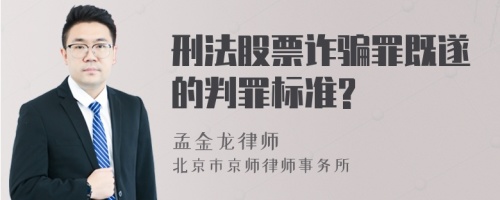 刑法股票诈骗罪既遂的判罪标准?

孟金龙律师
北京市京师律师事务所